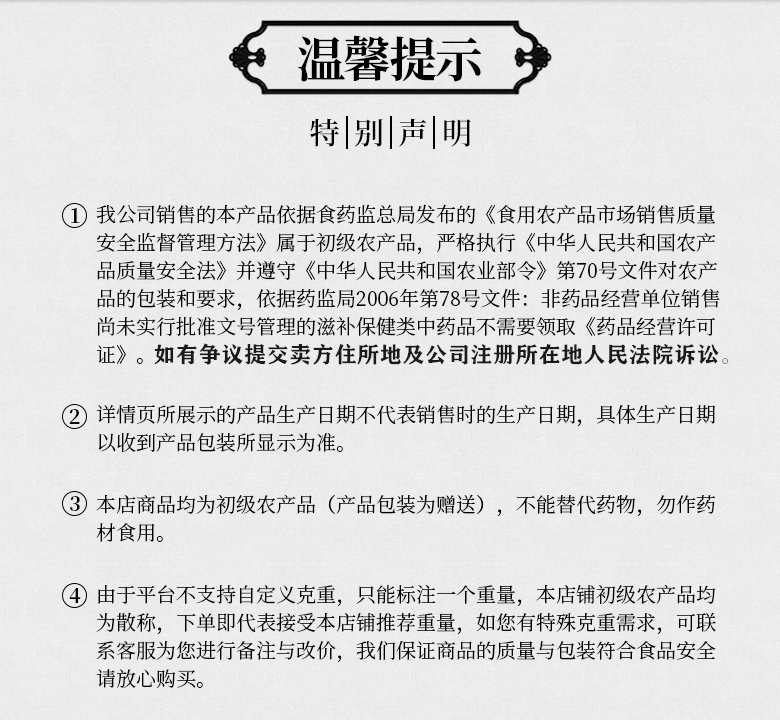 温馨提示

特|别|声|明

① 我公司销售的本产品依据食药监总局发布的《食用农产品市场销售质量安全监督管理方法》属于初级农产品，严格执行《中华人民共和国农产品质量安全法》并遵守《中华人民共和国农业部令》第70号文件对农产品的包装和要求，依据药监局2006年第78号文件：非药品经营单位销售尚未实行批准文号管理的滋补保健类中药品不需要领取《药品经营许可证》。如有争议提交卖方住所地及公司注册所在地人民法院诉讼。

② 详情页所展示的产品生产日期不代表销售时的生产日期，具体生产日期以收到产品包装所显示为准。

③ 本店商品均为初级农产品（产品包装为赠送），不能替代药物，勿作药材食用。

④ 由于平台不支持自定义克重，只能标注一个重量，本店铺初级农产品均为散称，下单即代表接受本店铺推荐重量，如您有特殊克重需求，可联系客服为您进行备注与改价，我们保证商品的质量与包装符合食品安全请放心购买。